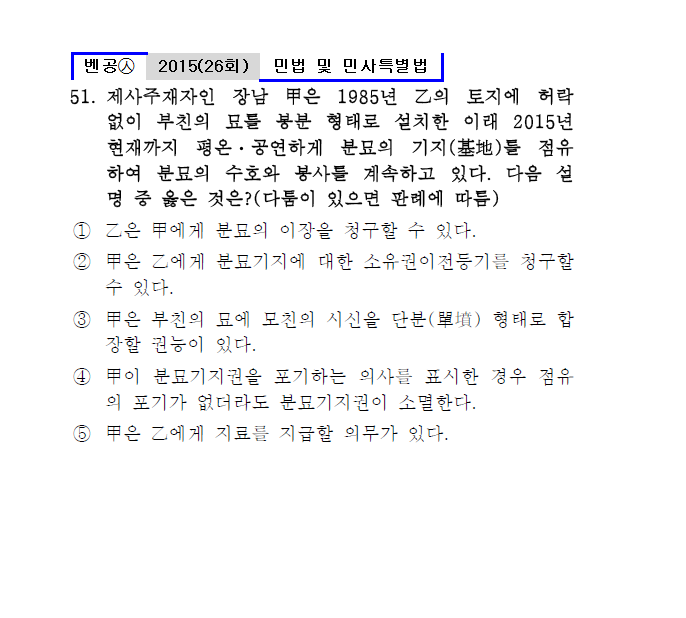 벤공㉦ 2015(26회) 민법 및 민사특별법

51. 제사주재자인 장남 甲은 1985년 乙의 토지에 허락 없이 부친의 묘를 봉분 형태로 설치한 이래 2015년 현재까지 평온·공연하게 분묘의 기지(基地)를 점유하여 분묘의 수호와 봉사를 계속하고 있다. 다음 설명 중 옳은 것은?(다툼이 있으면 판례에 따름)

① 乙은 甲에게 분묘의 이장을 청구할 수 있다.

② 甲은 乙에게 분묘기지에 대한 소유권이전등기를 청구할 수 있다.

③ 甲은 부친의 묘에 모친의 시신을 단분(單墳) 형태로 합장할 권능이 있다.

④ 甲이 분묘기지권을 포기하는 의사를 표시한 경우 점유의 포기가 없더라도 분묘기지권이 소멸한다.

⑤ 甲은 乙에게 지료를 지급할 의무가 있다.